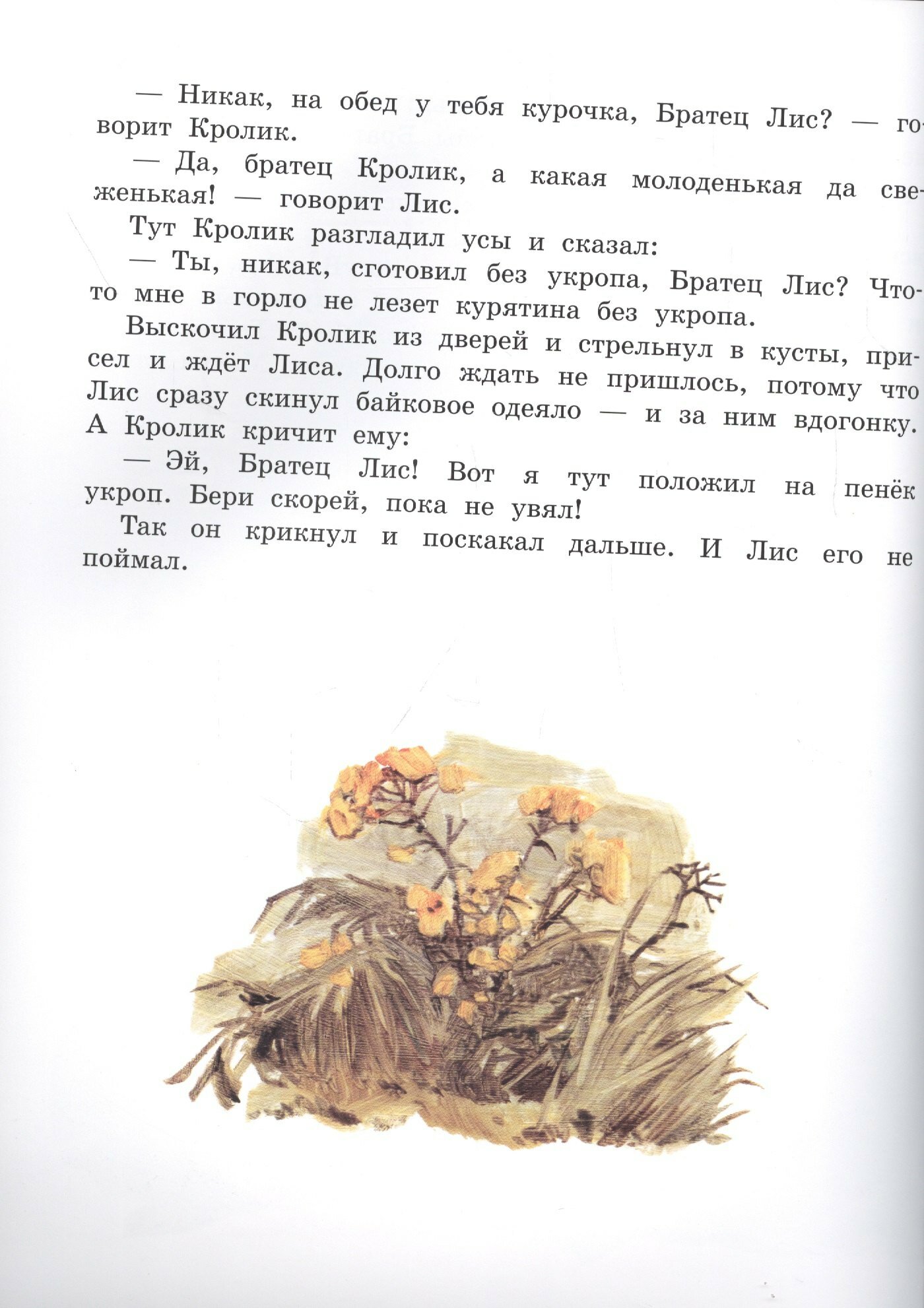 — Никак, на обед у тебя курочка, Братец Лис? — говорит Кролик.

— Да, братец Кролик, а какая молоденькая да свеженькая! — говорит Лис.

Тут Кролик разгладил усы и сказал:

— Ты, никак, сготовил без укропа, Братец Лис? Что-то мне в горло не лезет курятина без укропа.

Выскочил Кролик из дверей и стрельнул в кусты, присел и ждёт Лиса. Долго ждать не пришлось, потому что Лис сразу скинул байковое одеяло — и за ним вдогонку. А Кролик кричит ему:

— Эй, Братец Лис! Вот я тут положил на пенёк укроп. Бери скорей, пока не увял!

Так он крикнул и поскакал дальше. И Лис его не поймал.